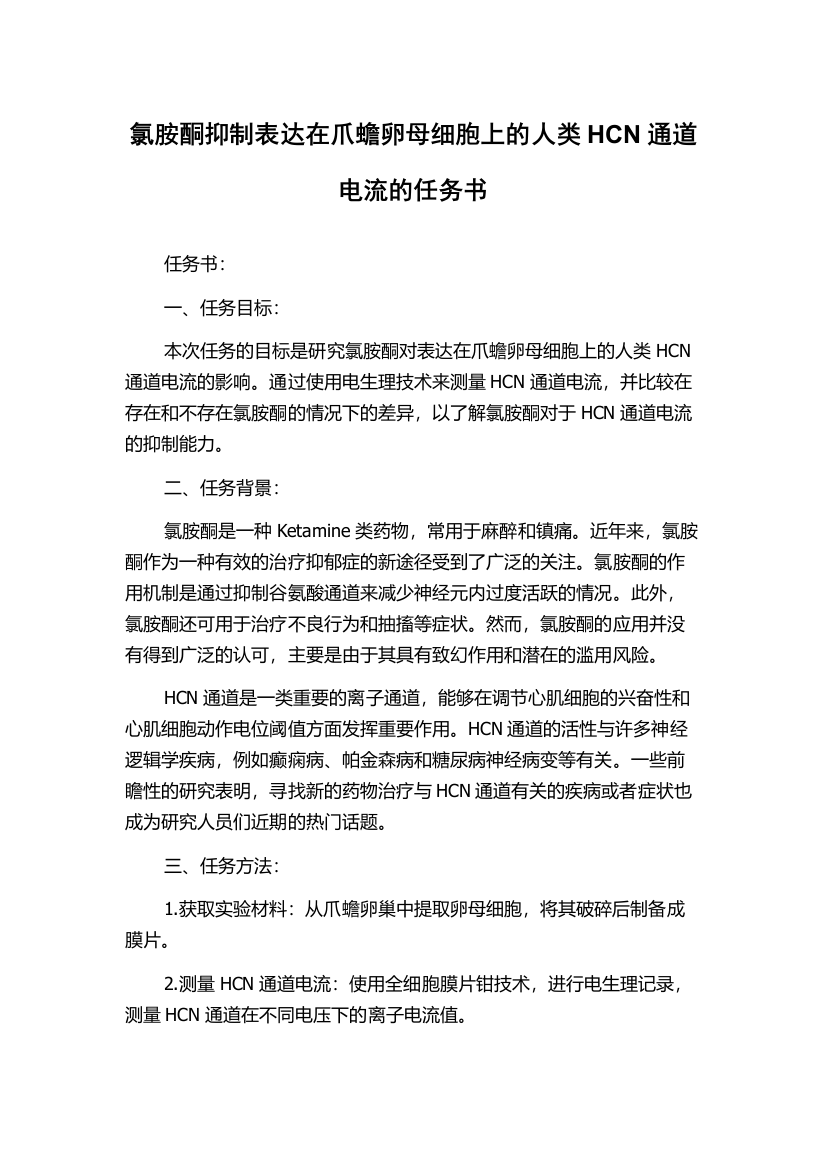 氯胺酮抑制表达在爪蟾卵母细胞上的人类 HCN 通道电流的任务书

任务书:

一、任务目标:

本次任务的目标是研究氯胺酮对表达在爪蟾卵母细胞上的人类 HCN 通道电流的影响。通过使用电生理技术来测量 HCN 通道电流，并比较在存在和不存在氯胺酮的情况下的差异，以了解氯胺酮对于 HCN 通道电流的抑制能力。

二、任务背景:

氯胺酮是一种 Ketamine 类药物，常用于麻醉和镇痛。近年来，氯胺酮作为一种有效的治疗抑郁症的新途径受到了广泛的关注。氯胺酮的作用机制是通过抑制谷氨酸通道来减少神经元内过度活跃的情况。此外，氯胺酮还可用于治疗不良行为和抽搐等症状。然而，氯胺酮的应用并没有得到广泛的认可，主要是由于其具有致幻作用和潜在的滥用风险。

HCN 通道是一类重要的离子通道，能够在调节心肌细胞的兴奋性和心肌细胞动作电位阈值方面发挥重要作用。HCN 通道的活性与许多神经逻辑学疾病，例如癫痫病、帕金森病和糖尿病神经病变等有关。一些前瞻性的研究表明，寻找新的药物治疗与 HCN 通道有关的疾病或者症状也成为研究人员们近期的热门话题。

三、任务方法:

1.获取实验材料：从爪蟾卵巢中提取卵母细胞，将其破碎后制备成膜片。

2.测量 HCN 通道电流：使用全细胞膜片钳技术，进行电生理记录，测量 HCN 通道在不同电压下的离子电流值。